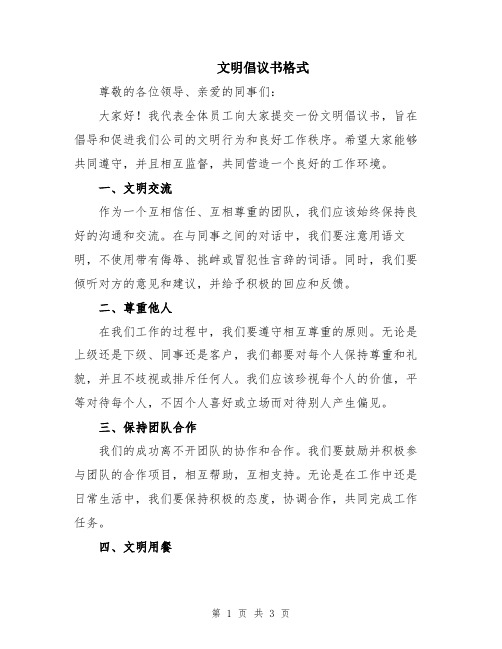 文明倡议书格式

尊敬的各位领导、亲爱的同事们：

大家好！我代表全体员工向大家提交一份文明倡议书，旨在倡导和促进我们公司的文明行为和良好工作秩序。希望大家能够共同遵守，并且相互监督，共同营造一个良好的工作环境。

一、文明交流

作为一个互相信任、互相尊重的团队，我们应该始终保持良好的沟通和交流。在与同事之间的对话中，我们要注意用语文明，不使用带有侮辱、挑衅或冒犯性言辞的词语。同时，我们要倾听对方的意见和建议，并给予积极的回应和反馈。

二、尊重他人

在我们工作的过程中，我们要遵守相互尊重的原则。无论是上级还是下级、同事还是客户，我们都要对每个人保持尊重和礼貌，并且不歧视或排斥任何人。我们应该珍视每个人的价值，平等对待每个人，不因个人喜好或立场而对待别人产生偏见。

三、保持团队合作

我们的成功离不开团队的协作和合作。我们要鼓励并积极参与团队的合作项目，相互帮助，互相支持。无论是在工作中还是日常生活中，我们要保持积极的态度，协调合作，共同完成工作任务。

四、文明用餐

第 1 页 共 3 页